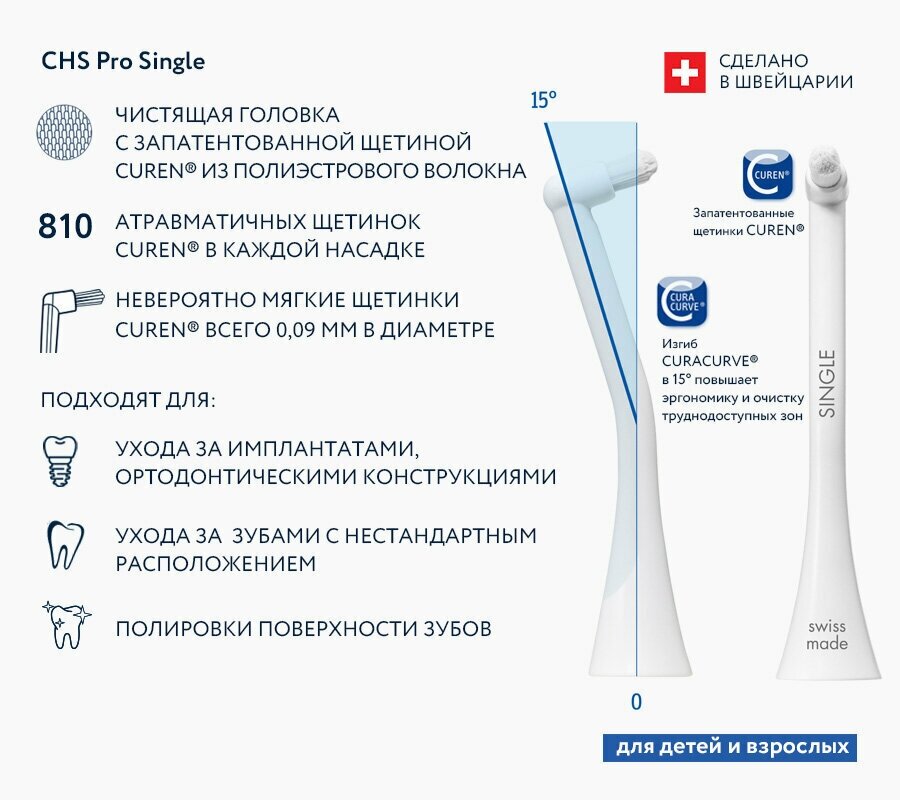 CHS Pro Single

ЧИСТЯЩАЯ ГОЛОВКА С ЗАПАТЕНТОВАННОЙ ЩЕТИНОЙ CUREN® ИЗ ПОЛИЭСТРОВОГО ВОЛОКНА

810 АТРАВМАТИЧНЫХ ЩЕТИНОК CUREN® В КАЖДОЙ НАСАДКЕ

НЕВЕРОЯТНО МЯГКИЕ ЩЕТИНКИ CUREN® ВСЕГО 0,09 ММ В ДИАМЕТРЕ

ПОДХОДЯТ ДЛЯ:

УХОДА ЗА ИМПЛАНТАТАМИ, ОРТОДОНТИЧЕСКИМИ КОНСТРУКЦИЯМИ

УХОДА ЗА ЗУБАМИ С НЕСТАНДАРТНЫМ РАСПОЛОЖЕНИЕМ

ПОЛИРОВКИ ПОВЕРХНОСТИ ЗУБОВ

СДЕЛАНО В ШВЕЙЦАРИИ

15°

CUREN®

Запатентованные щетинки CUREN®

CURA CURVE®

Изгиб CURACURVE® в 15° повышает эргономику и очистку труднодоступных зон

SINGLE

swiss made

0

для детей и взрослых